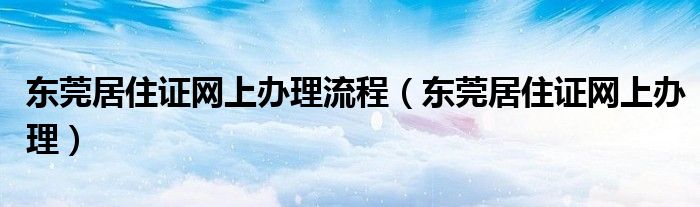 东莞居住证网上办理流程（东莞居住证网上办理）